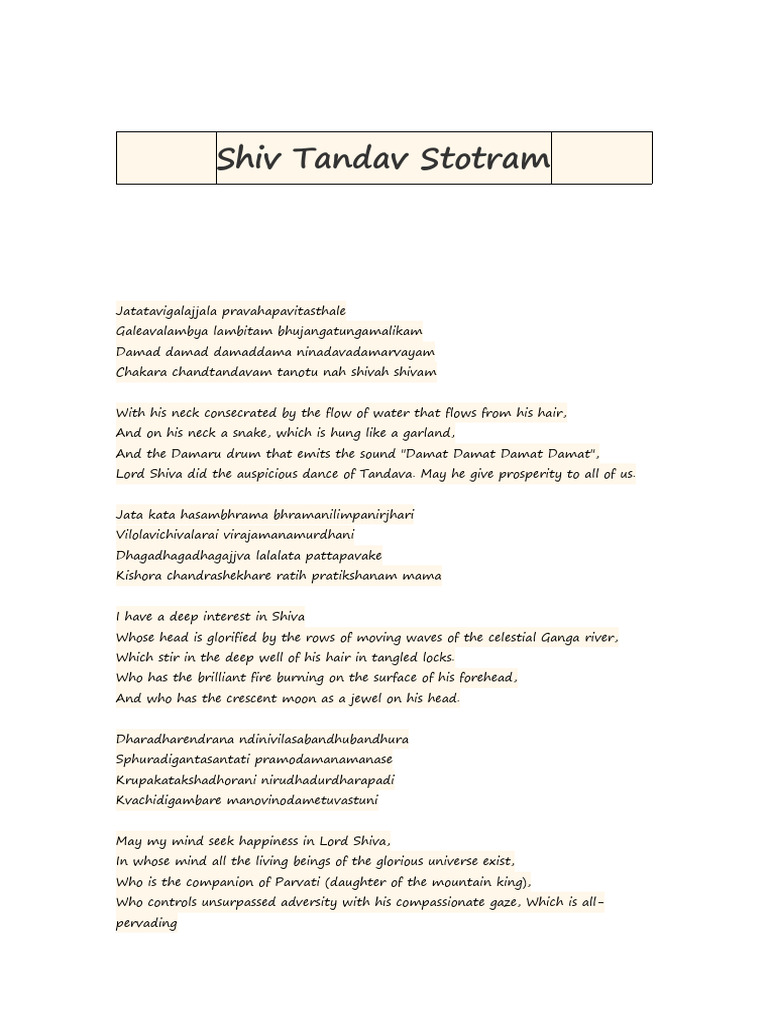 Shiv Tandav Stotram

Jatatavigalajjala pravahapavitasthale
Galeavalambya lambitam bhujangatungamalikam
Damad damad damaddama ninadavadamarvayam
Chakara chandtandavam tanotu nah shivah shivam

With his neck consecrated by the flow of water that flows from his hair,
And on his neck a snake, which is hung like a garland,
And the Damaru drum that emits the sound "Damat Damat Damat Damat",
Lord Shiva did the auspicious dance of Tandava. May he give prosperity to all of us.

Jata kata hasambhrama bhramanilimpanirjhari
Vilolavichivalarai virajamanamurdhani
Dhagadhagadhagajjva lalalata pattapavake
Kishora chandrashekhare ratih pratikshanam mama

I have a deep interest in Shiva
Whose head is glorified by the rows of moving waves of the celestial Ganga river,
Which stir in the deep well of his hair in tangled locks.
Who has the brilliant fire burning on the surface of his forehead,
And who has the crescent moon as a jewel on his head.

Dharadharendrana ndinivilasabandhubandhura
Sphuradigantasantati pramodamanamanase
Krupakatakshadhorani nirudhadurdharapadi
Kvachidigambare manovinodametuvastuni

May my mind seek happiness in Lord Shiva,
In whose mind all the living beings of the glorious universe exist,
Who is the companion of Parvati (daughter of the mountain king),
Who controls unsurpassed adversity with his compassionate gaze, Which is all-pervading